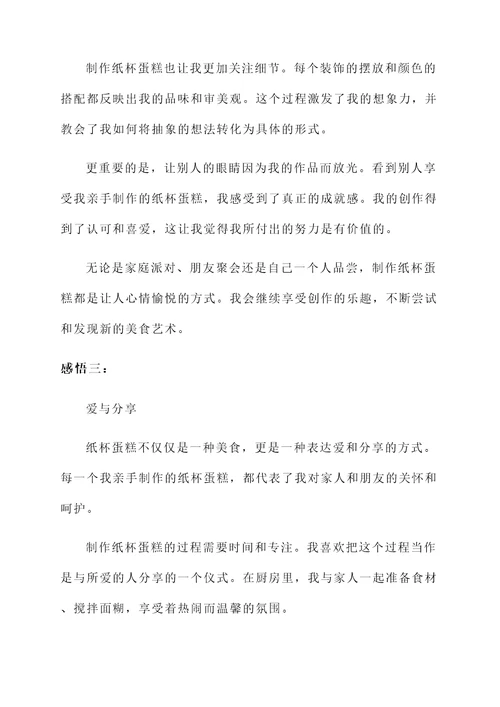 制作纸杯蛋糕也让我更加关注细节。每个装饰的摆放和颜色的搭配都反映出我的品味和审美观。这个过程激发了我的想象力，并教会了我如何将抽象的想法转化为具体的形式。

更重要的是，让别人的眼睛因为我的作品而放光。看到别人享受我亲手制作的纸杯蛋糕，我感受到了真正的成就感。我的创作得到了认可和喜爱，这让我觉得我所付出的努力是有价值的。

无论是家庭派对、朋友聚会还是自己一个人品尝，制作纸杯蛋糕都是让人心情愉悦的方式。我会继续享受创作的乐趣，不断尝试和发现新的美食艺术。

感悟三：

爱与分享

纸杯蛋糕不仅仅是一种美食，更是一种表达爱和分享的方式。每一个我亲手制作的纸杯蛋糕，都代表了我对家人和朋友的关怀和呵护。

制作纸杯蛋糕的过程需要时间和专注。我喜欢把这个过程当作是与所爱的人分享的一个仪式。在厨房里，我与家人一起准备食材、搅拌面糊，享受着热闹而温馨的氛围。